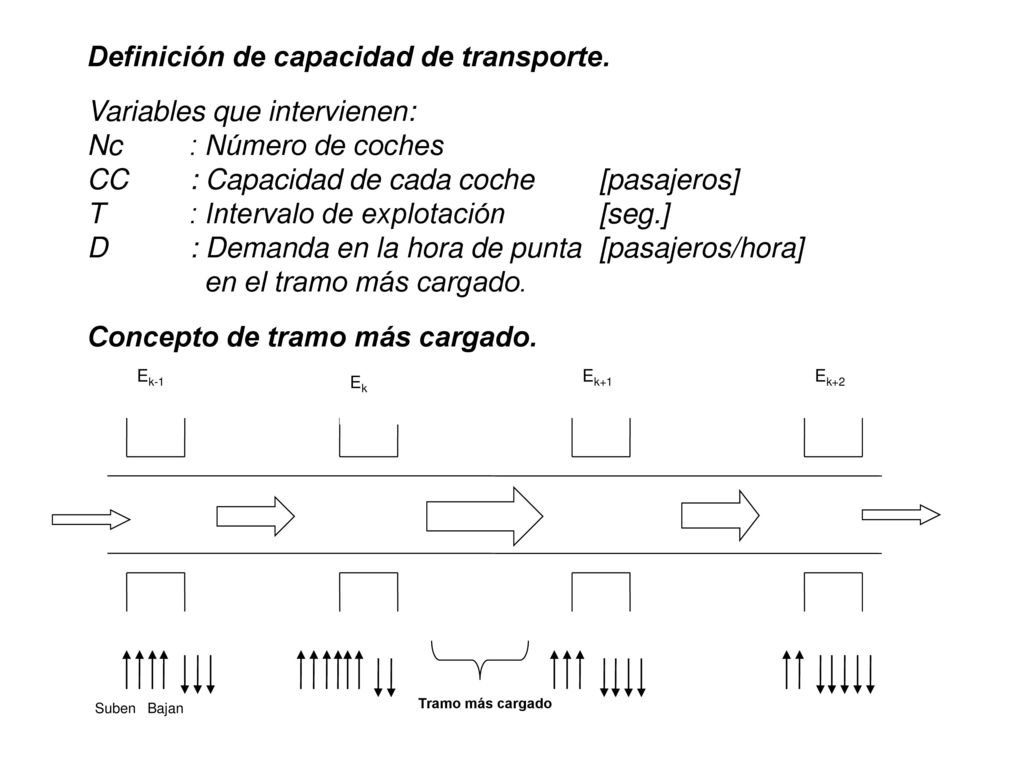 Definición de capacidad de transporte.

Variables que intervienen:
Nc : Número de coches
CC : Capacidad de cada coche [pasajeros]
T : Intervalo de explotación [seg.]
D : Demanda en la hora de punta [pasajeros/hora]
en el tramo más cargado.

Concepto de tramo más cargado.

$E_{k-1}$ $E_k$ $E_{k+1}$ $E_{k+2}$

Suben Bajan

Tramo más cargado